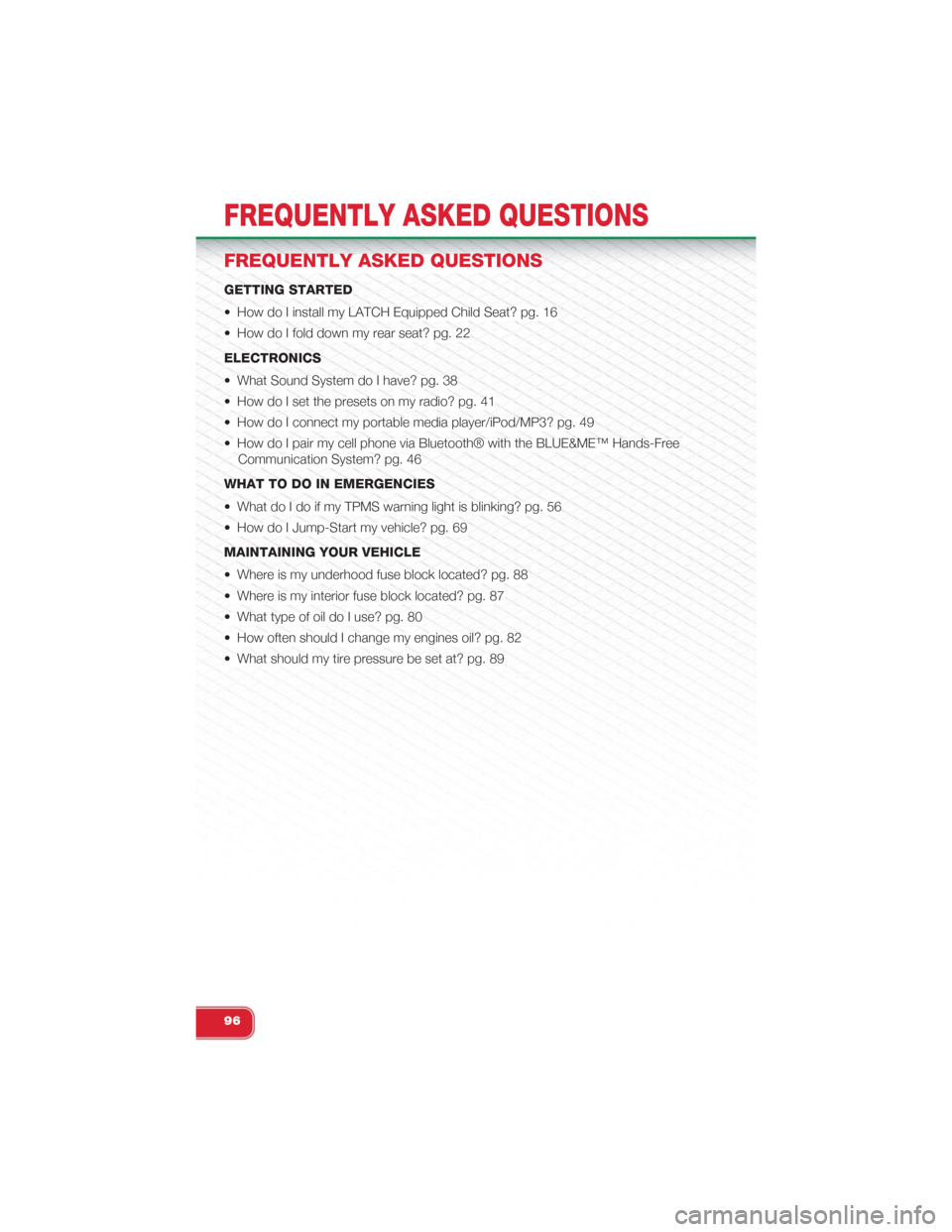 FREQUENTLY ASKED QUESTIONS

FREQUENTLY ASKED QUESTIONS

GETTING STARTED

• How do I install my LATCH Equipped Child Seat? pg. 16

• How do I fold down my rear seat? pg. 22

ELECTRONICS

• What Sound System do I have? pg. 38

• How do I set the presets on my radio? pg. 41

• How do I connect my portable media player/iPod/MP3? pg. 49

• How do I pair my cell phone via Bluetooth® with the BLUE&ME™ Hands-Free Communication System? pg. 46

WHAT TO DO IN EMERGENCIES

• What do I do if my TPMS warning light is blinking? pg. 56

• How do I Jump-Start my vehicle? pg. 69

MAINTAINING YOUR VEHICLE

• Where is my underhood fuse block located? pg. 88

• Where is my interior fuse block located? pg. 87

• What type of oil do I use? pg. 80

• How often should I change my engines oil? pg. 82

• What should my tire pressure be set at? pg. 89

96

carmanualsonline.info